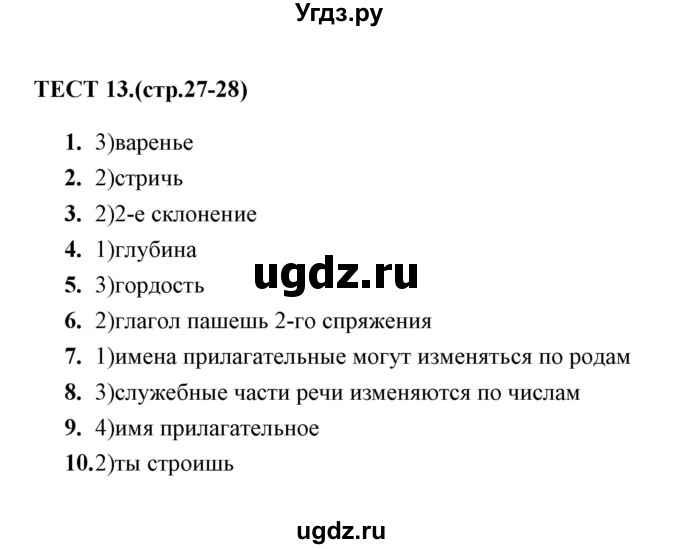 Угдз.ру

ТЕСТ 13.(стр.27-28)

1. 3)варенье
2. 2)стричь
3. 2)2-е склонение
4. 1)глубина
5. 3)гордость
6. 2)глагол пашешь 2-го спряжения
7. 1)имена прилагательные могут изменяться по родам
8. 3)служебные части речи изменяются по числам
9. 4)имя прилагательное
10. 2)ты строишь

ugdz.ru

ugdz.ru